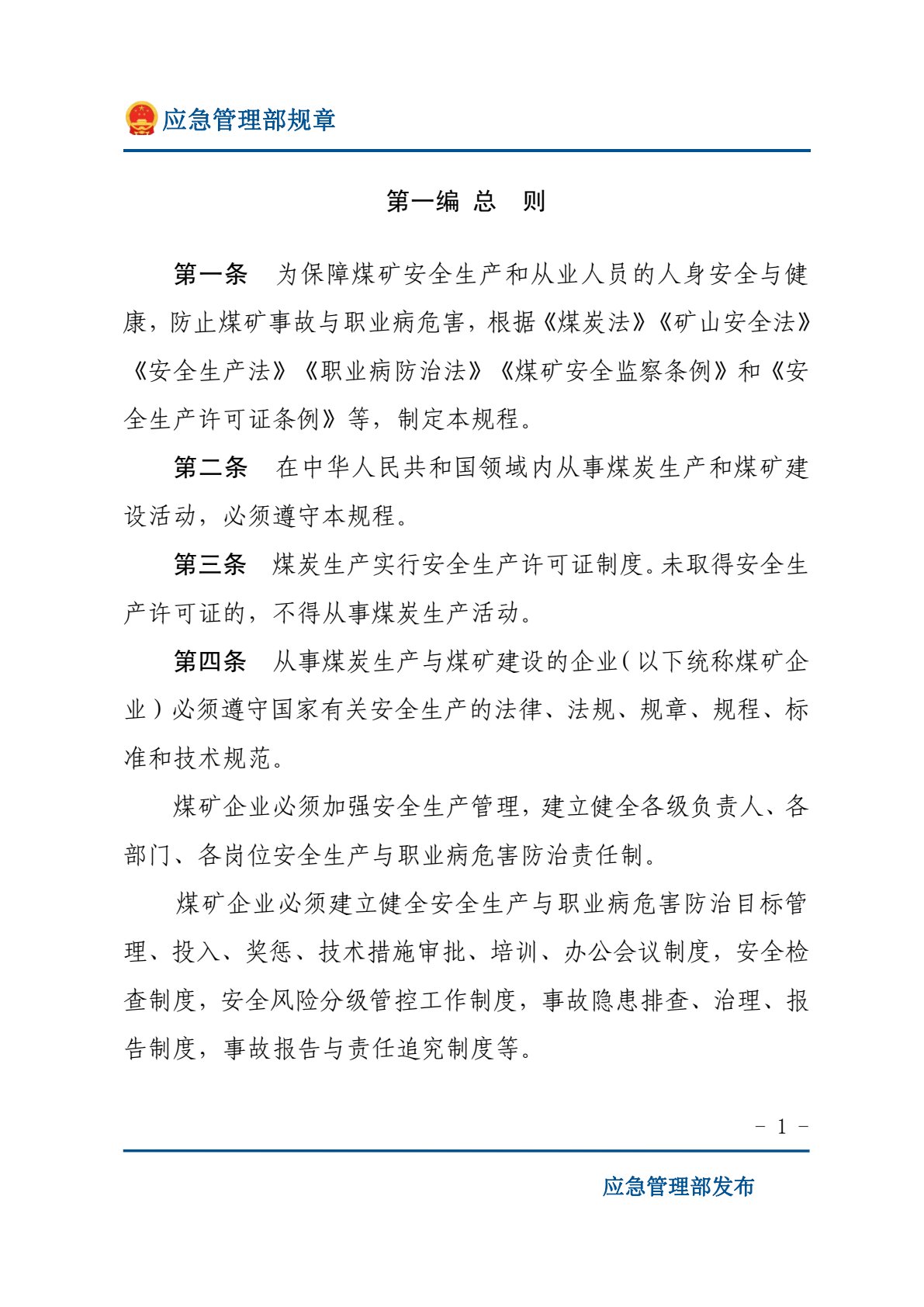 应急管理部规章

第一编 总 则

第一条 为保障煤矿安全生产和从业人员的人身安全与健康，防止煤矿事故与职业病危害，根据《煤炭法》《矿山安全法》《安全生产法》《职业病防治法》《煤矿安全监察条例》和《安全生产许可证条例》等，制定本规程。

第二条 在中华人民共和国领域内从事煤炭生产和煤矿建设活动，必须遵守本规程。

第三条 煤炭生产实行安全生产许可证制度。未取得安全生产许可证的，不得从事煤炭生产活动。

第四条 从事煤炭生产与煤矿建设的企业（以下统称煤矿企业）必须遵守国家有关安全生产的法律、法规、规章、规程、标准和技术规范。

煤矿企业必须加强安全生产管理，建立健全各级负责人、各部门、各岗位安全生产与职业病危害防治责任制。

煤矿企业必须建立健全安全生产与职业病危害防治目标管理、投入、奖惩、技术措施审批、培训、办公会议制度，安全检查制度，安全风险分级管控工作制度，事故隐患排查、治理、报告制度，事故报告与责任追究制度等。

- 1 -

应急管理部发布